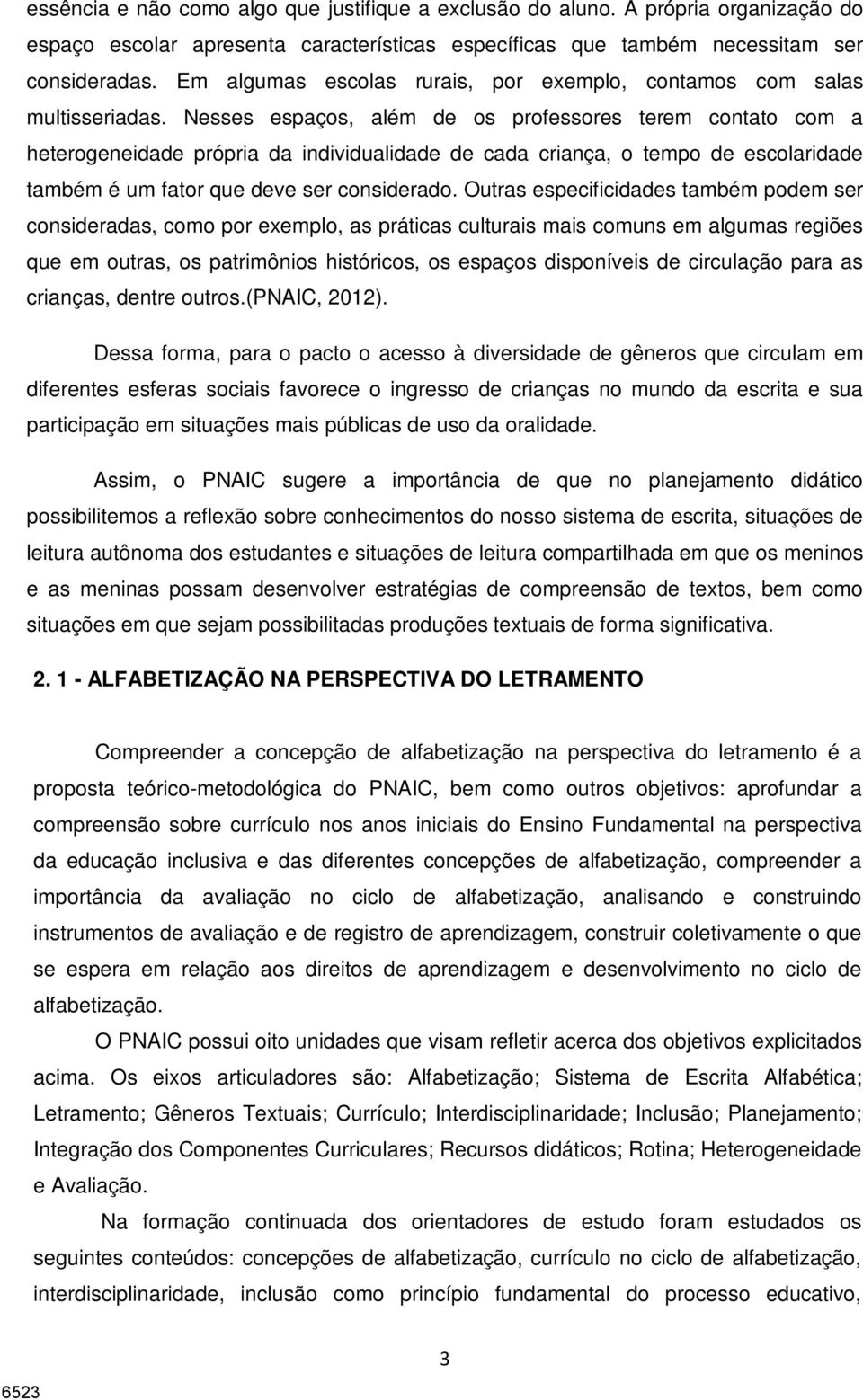 essência e não como algo que justifique a exclusão do aluno. A própria organização do espaço escolar apresenta características específicas que também necessitam ser consideradas. Em algumas escolas rurais, por exemplo, contamos com salas multisseriadas. Nesses espaços, além de os professores terem contato com a heterogeneidade própria da individualidade de cada criança, o tempo de escolaridade também é um fator que deve ser considerado. Outras especificidades também podem ser consideradas, como por exemplo, as práticas culturais mais comuns em algumas regiões que em outras, os patrimônios históricos, os espaços disponíveis de circulação para as crianças, dentre outros.(PNAIC, 2012).

Dessa forma, para o pacto o acesso à diversidade de gêneros que circulam em diferentes esferas sociais favorece o ingresso de crianças no mundo da escrita e sua participação em situações mais públicas de uso da oralidade.

Assim, o PNAIC sugere a importância de que no planejamento didático possibilitemos a reflexão sobre conhecimentos do nosso sistema de escrita, situações de leitura autônoma dos estudantes e situações de leitura compartilhada em que os meninos e as meninas possam desenvolver estratégias de compreensão de textos, bem como situações em que sejam possibilitadas produções textuais de forma significativa.

2. 1 - ALFABETIZAÇÃO NA PERSPECTIVA DO LETRAMENTO

Compreender a concepção de alfabetização na perspectiva do letramento é a proposta teórico-metodológica do PNAIC, bem como outros objetivos: aprofundar a compreensão sobre currículo nos anos iniciais do Ensino Fundamental na perspectiva da educação inclusiva e das diferentes concepções de alfabetização, compreender a importância da avaliação no ciclo de alfabetização, analisando e construindo instrumentos de avaliação e de registro de aprendizagem, construir coletivamente o que se espera em relação aos direitos de aprendizagem e desenvolvimento no ciclo de alfabetização.

O PNAIC possui oito unidades que visam refletir acerca dos objetivos explicitados acima. Os eixos articuladores são: Alfabetização; Sistema de Escrita Alfabética; Letramento; Gêneros Textuais; Currículo; Interdisciplinaridade; Inclusão; Planejamento; Integração dos Componentes Curriculares; Recursos didáticos; Rotina; Heterogeneidade e Avaliação.

Na formação continuada dos orientadores de estudo foram estudados os seguintes conteúdos: concepções de alfabetização, currículo no ciclo de alfabetização, interdisciplinaridade, inclusão como princípio fundamental do processo educativo,

3

6523